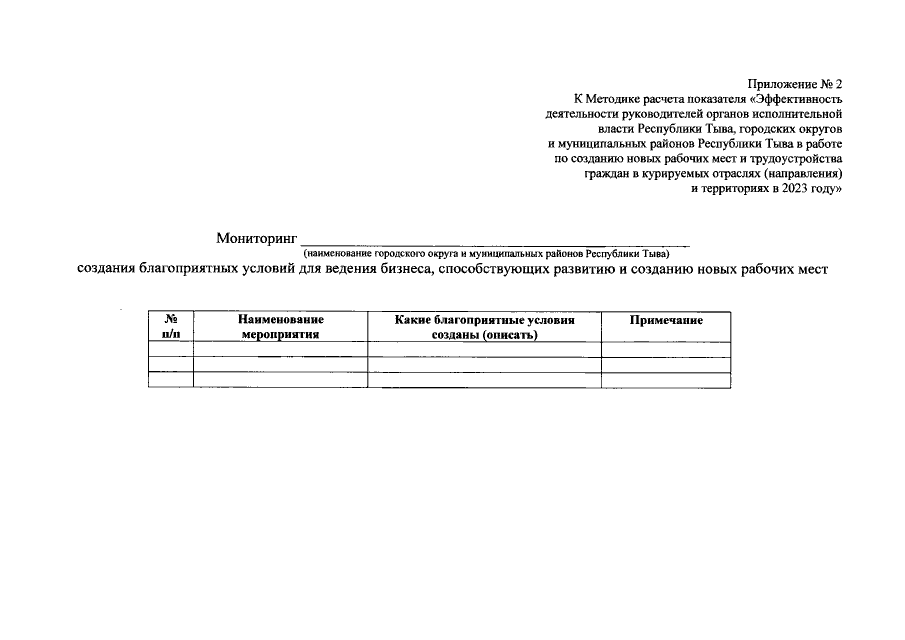 Приложение № 2
К Методике расчета показателя «Эффективность деятельности руководителей органов исполнительной власти Республики Тыва, городских округов и муниципальных районов Республики Тыва в работе по созданию новых рабочих мест и трудоустройства граждан в курируемых отраслях (направления) и территориях в 2023 году»

Мониторинг ____
(наименование городского округа и муниципальных районов Республики Тыва)
создания благоприятных условий для ведения бизнеса, способствующих развитию и созданию новых рабочих мест

| № п/п | Наименование мероприятия | Какие благоприятные условия созданы (описать) | Примечание |
|---|---|---|---|
| | | | |
| | | | |
| | | | |